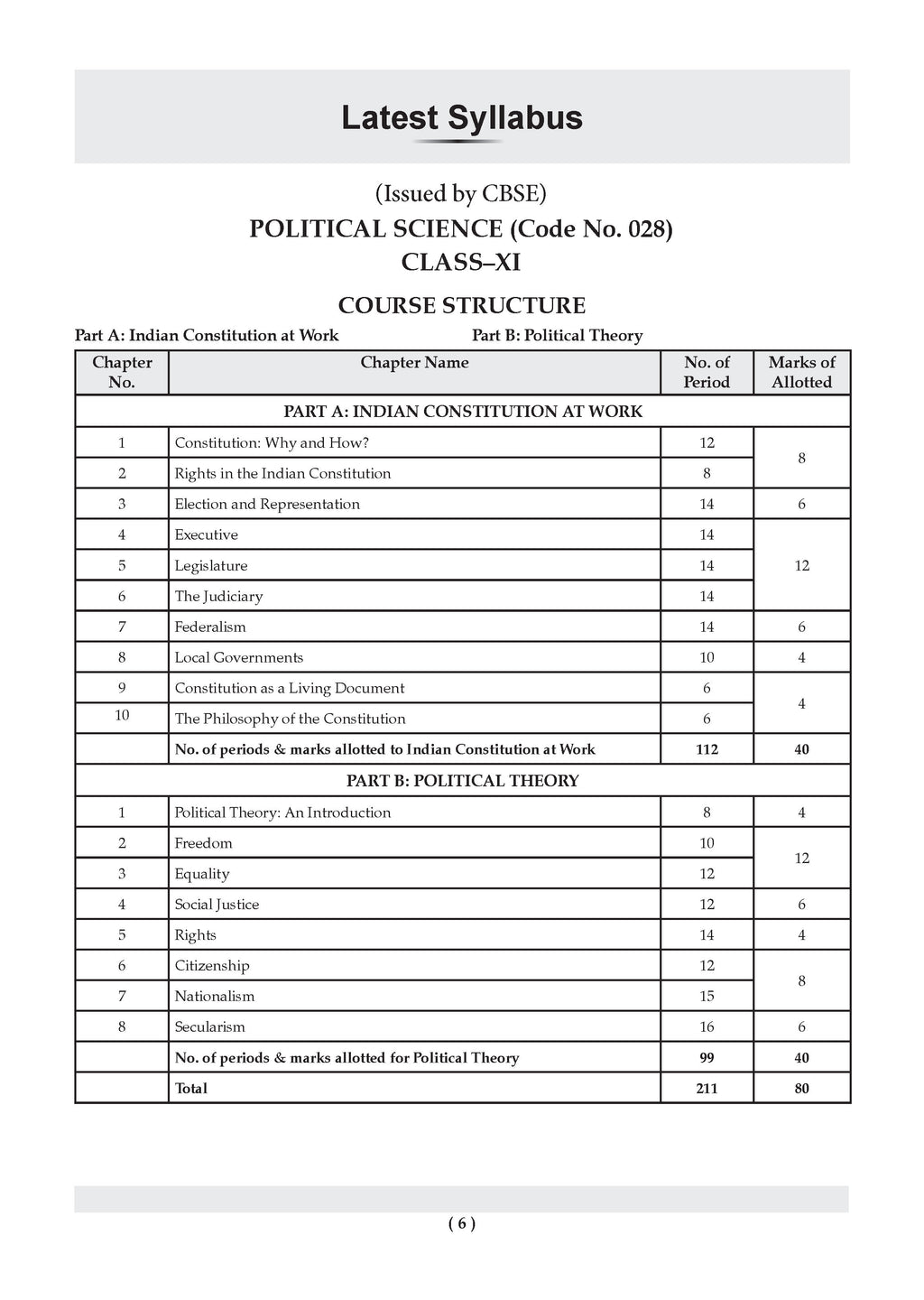 Latest Syllabus

(Issued by CBSE)
POLITICAL SCIENCE (Code No. 028)
CLASS–XI

COURSE STRUCTURE

Part A: Indian Constitution at Work Part B: Political Theory

| Chapter No. | Chapter Name | No. of Period | Marks of Allotted |
|---|---|---|---|
| PART A: INDIAN CONSTITUTION AT WORK | | | |
| 1 | Constitution: Why and How? | 12 | 8 |
| 2 | Rights in the Indian Constitution | 8 | |
| 3 | Election and Representation | 14 | 6 |
| 4 | Executive | 14 | 12 |
| 5 | Legislature | 14 | |
| 6 | The Judiciary | 14 | |
| 7 | Federalism | 14 | 6 |
| 8 | Local Governments | 10 | 4 |
| 9 | Constitution as a Living Document | 6 | 4 |
| 10 | The Philosophy of the Constitution | 6 | |
| | No. of periods & marks allotted to Indian Constitution at Work | 112 | 40 |
| PART B: POLITICAL THEORY | | | |
| 1 | Political Theory: An Introduction | 8 | 4 |
| 2 | Freedom | 10 | 12 |
| 3 | Equality | 12 | |
| 4 | Social Justice | 12 | 6 |
| 5 | Rights | 14 | 4 |
| 6 | Citizenship | 12 | 8 |
| 7 | Nationalism | 15 | |
| 8 | Secularism | 16 | 6 |
| | No. of periods & marks allotted for Political Theory | 99 | 40 |
| | Total | 211 | 80 |

( 6 )